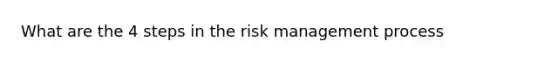 What are the 4 steps in the risk management process